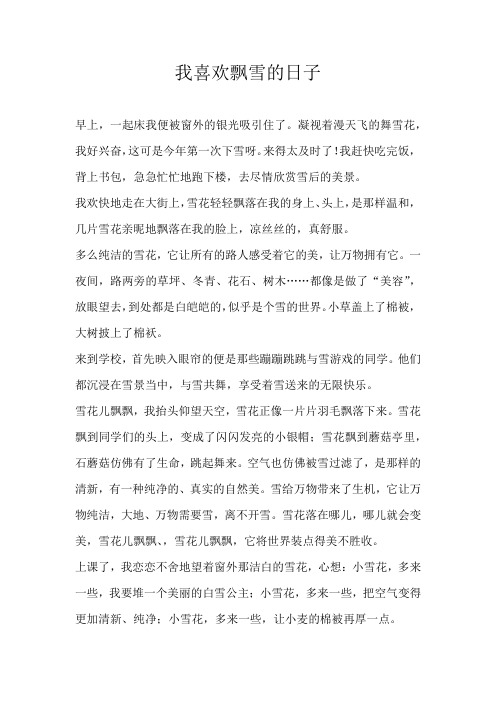 我喜欢飘雪的日子

早上，一起床我便被窗外的银光吸引住了。凝视着漫天飞的舞雪花，我好兴奋，这可是今年第一次下雪呀。来得太及时了！我赶快吃完饭，背上书包，急急忙忙地跑下楼，去尽情欣赏雪后的美景。

我欢快地走在大街上，雪花轻轻飘落在我的身上、头上，是那样温和，几片雪花亲昵地飘落在我的脸上，凉丝丝的，真舒服。

多么纯洁的雪花，它让所有的路人感受着它的美，让万物拥有它。一夜间，路两旁的草坪、冬青、花石、树木……都像是做了“美容”，放眼望去，到处都是白皑皑的，似乎是个雪的世界。小草盖上了棉被，大树披上了棉袄。

来到学校，首先映入眼帘的便是那些蹦蹦跳跳与雪游戏的同学。他们都沉浸在雪景当中，与雪共舞，享受着雪送来的无限快乐。

雪花儿飘飘，我抬头仰望天空，雪花正像一片片羽毛飘落下来。雪花飘到同学们的头上，变成了闪闪发亮的小银帽；雪花飘到蘑菇亭里，石蘑菇仿佛有了生命，跳起舞来。空气也仿佛被雪过滤了，是那样的清新，有一种纯净的、真实的自然美。雪给万物带来了生机，它让万物纯洁，大地、万物需要雪，离不开雪。雪花落在哪儿，哪儿就会变美，雪花儿飘飘、、雪花儿飘飘，它将世界装点得美不胜收。

上课了，我恋恋不舍地望着窗外那洁白的雪花，心想：小雪花，多来一些，我要堆一个美丽的白雪公主；小雪花，多来一些，把空气变得更加清新、纯净；小雪花，多来一些，让小麦的棉被再厚一点。